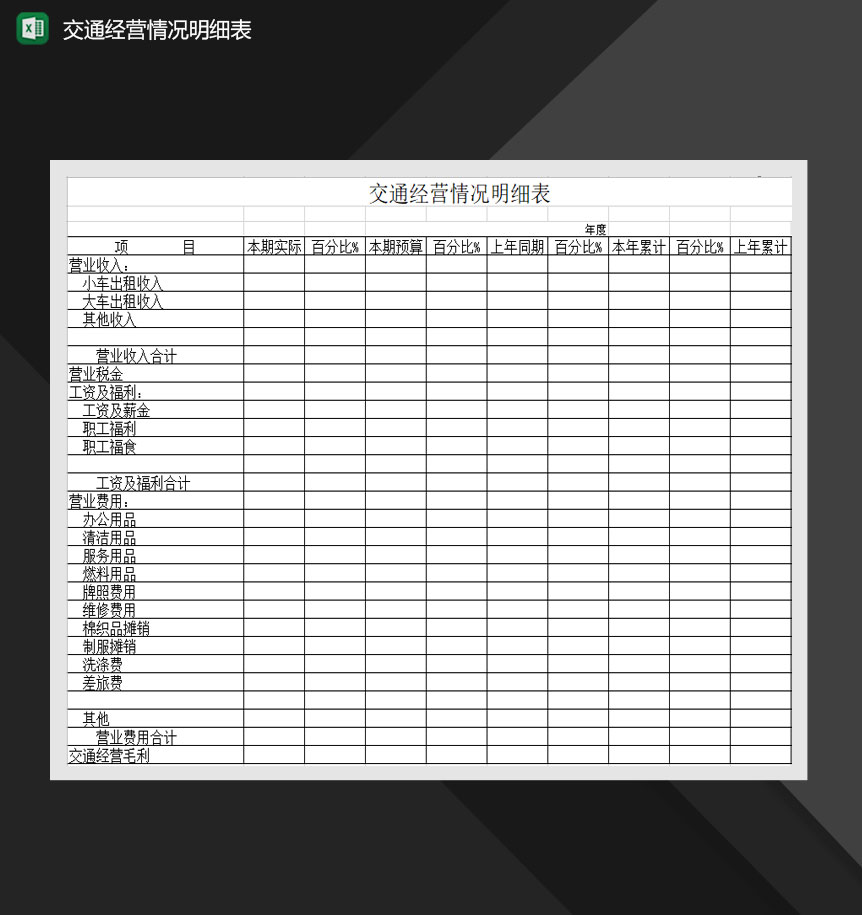 交通经营情况明细表

交通经营情况明细表

年度

| 项　　目 | 本期实际 | 百分比% | 本期预算 | 百分比% | 上年同期 | 百分比% | 本年累计 | 百分比% | 上年累计 |
|---|---|---|---|---|---|---|---|---|---|
| 营业收入： | | | | | | | | | |
| 小车出租收入 | | | | | | | | | |
| 大车出租收入 | | | | | | | | | |
| 其他收入 | | | | | | | | | |
| | | | | | | | | | |
| 营业收入合计 | | | | | | | | | |
| 营业税金 | | | | | | | | | |
| 工资及福利： | | | | | | | | | |
| 工资及薪金 | | | | | | | | | |
| 职工福利 | | | | | | | | | |
| 职工福食 | | | | | | | | | |
| | | | | | | | | | |
| 工资及福利合计 | | | | | | | | | |
| 营业费用： | | | | | | | | | |
| 办公用品 | | | | | | | | | |
| 清洁用品 | | | | | | | | | |
| 服务用品 | | | | | | | | | |
| 燃料用品 | | | | | | | | | |
| 牌照费用 | | | | | | | | | |
| 维修费用 | | | | | | | | | |
| 棉织品摊销 | | | | | | | | | |
| 制服摊销 | | | | | | | | | |
| 洗涤费 | | | | | | | | | |
| 差旅费 | | | | | | | | | |
| | | | | | | | | | |
| 其他 | | | | | | | | | |
| 营业费用合计 | | | | | | | | | |
| 交通经营毛利 | | | | | | | | | |